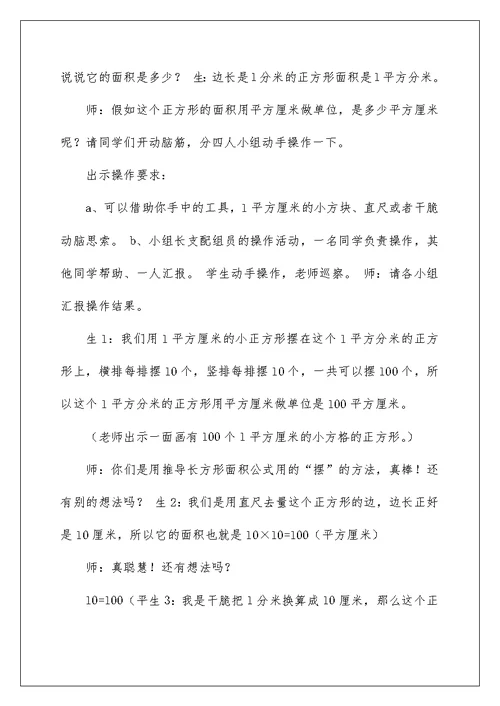 说说它的面积是多少？ 生：边长是1分米的正方形面积是1平方分米。

师：假如这个正方形的面积用平方厘米做单位，是多少平方厘米呢？请同学们开动脑筋，分四人小组动手操作一下。

出示操作要求：

a、可以借助你手中的工具，1平方厘米的小方块、直尺或者干脆动脑思索。 b、小组长支配组员的操作活动，一名同学负责操作，其他同学帮助、一人汇报。 学生动手操作，老师巡察。 师：请各小组汇报操作结果。

生1：我们用1平方厘米的小正方形摆在这个1平方分米的正方形上，横排每排摆10个，竖排每排摆10个，一共可以摆100个，所以这个1平方分米的正方形用平方厘米做单位是100平方厘米。

（老师出示一面画有100个1平方厘米的小方格的正方形。）

师：你们是用推导长方形面积公式用的“摆”的方法，真棒！还有别的想法吗？ 生2：我们是用直尺去量这个正方形的边，边长正好是10厘米，所以它的面积也就是10×10=100（平方厘米）

师：真聪慧！还有想法吗？

10=100（平生3：我是干脆把1分米换算成10厘米，那么这个正